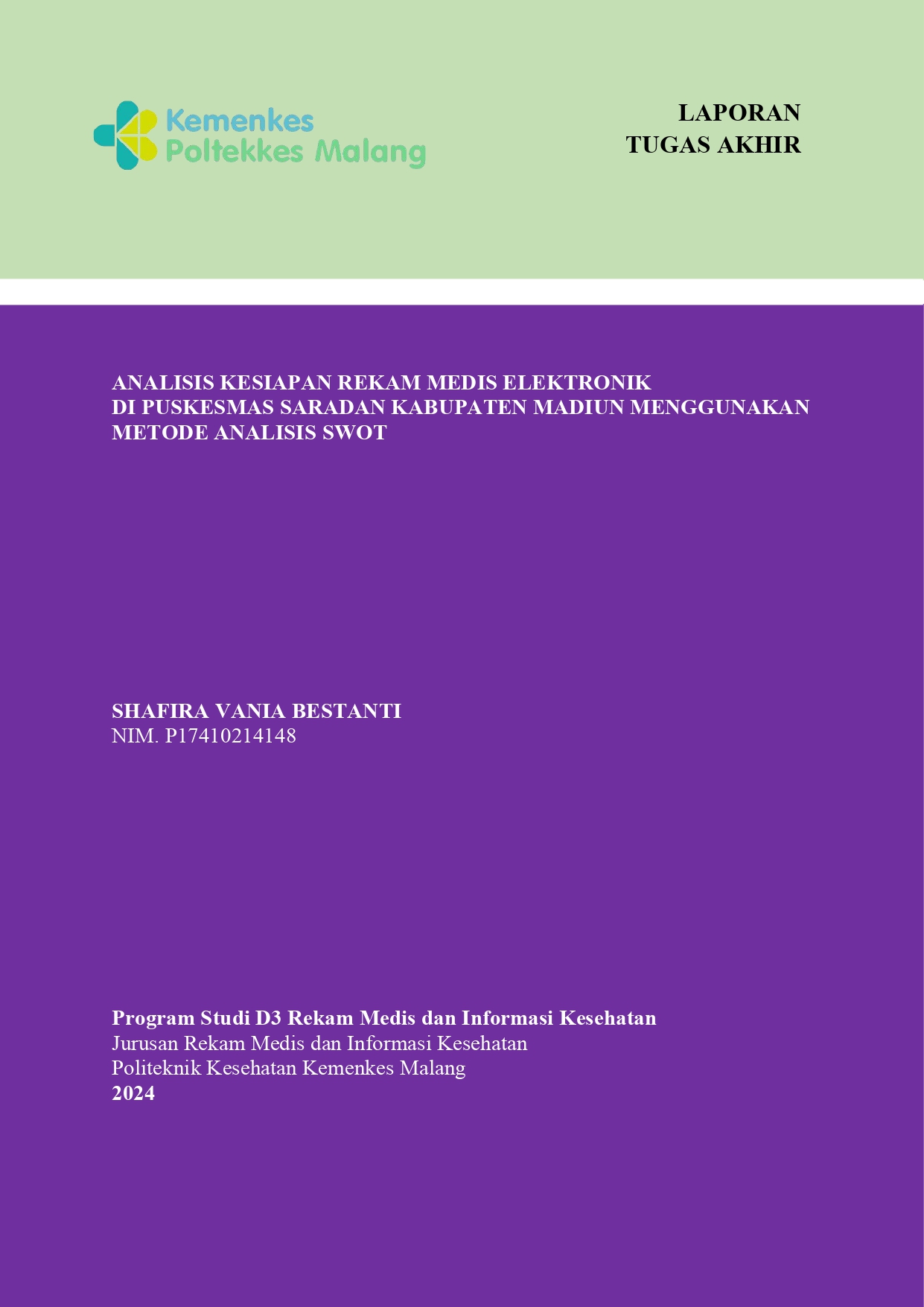 Kemenkes
Poltekkes Malang

LAPORAN
TUGAS AKHIR

ANALISIS KESIAPAN REKAM MEDIS ELEKTRONIK DI PUSKESMAS SARADAN KABUPATEN MADIUN MENGGUNAKAN METODE ANALISIS SWOT

SHAFIRA VANIA BESTANTI
NIM. P17410214148

Program Studi D3 Rekam Medis dan Informasi Kesehatan
Jurusan Rekam Medis dan Informasi Kesehatan
Politeknik Kesehatan Kemenkes Malang
2024